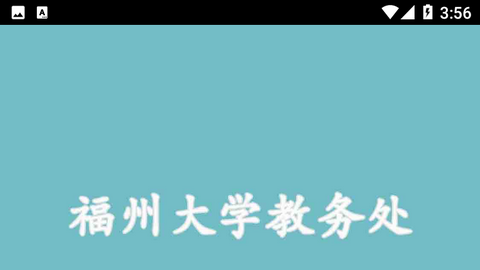 3:56

福州大学教务处